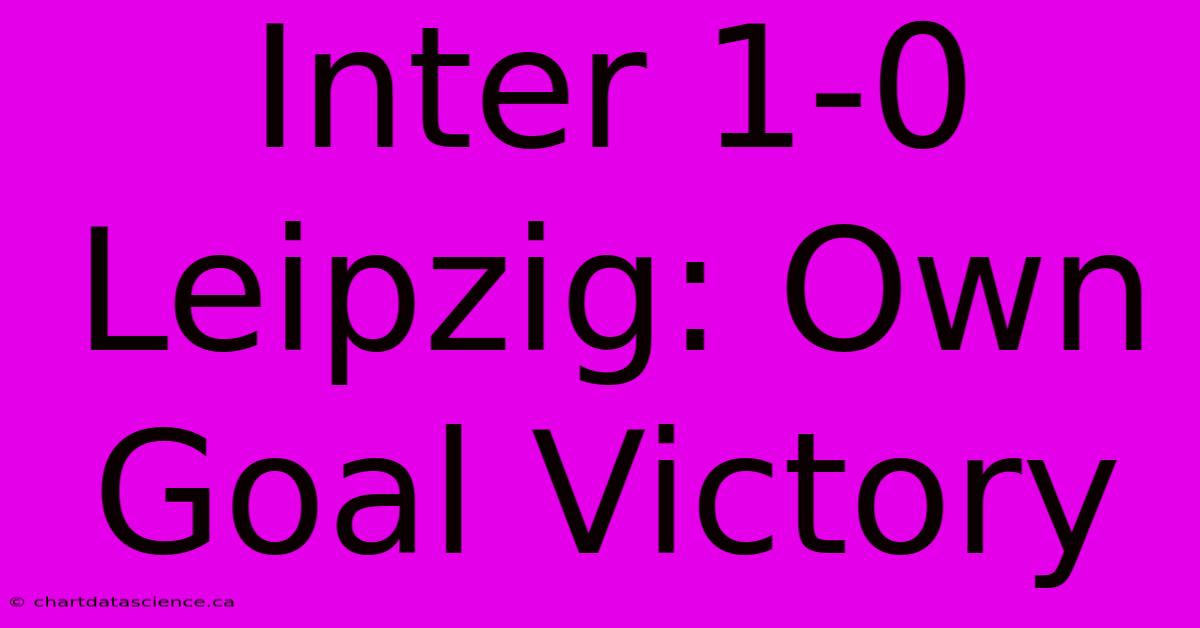 Inter 1-0 Leipzig: Own Goal Victory

© chartdatascience.ca